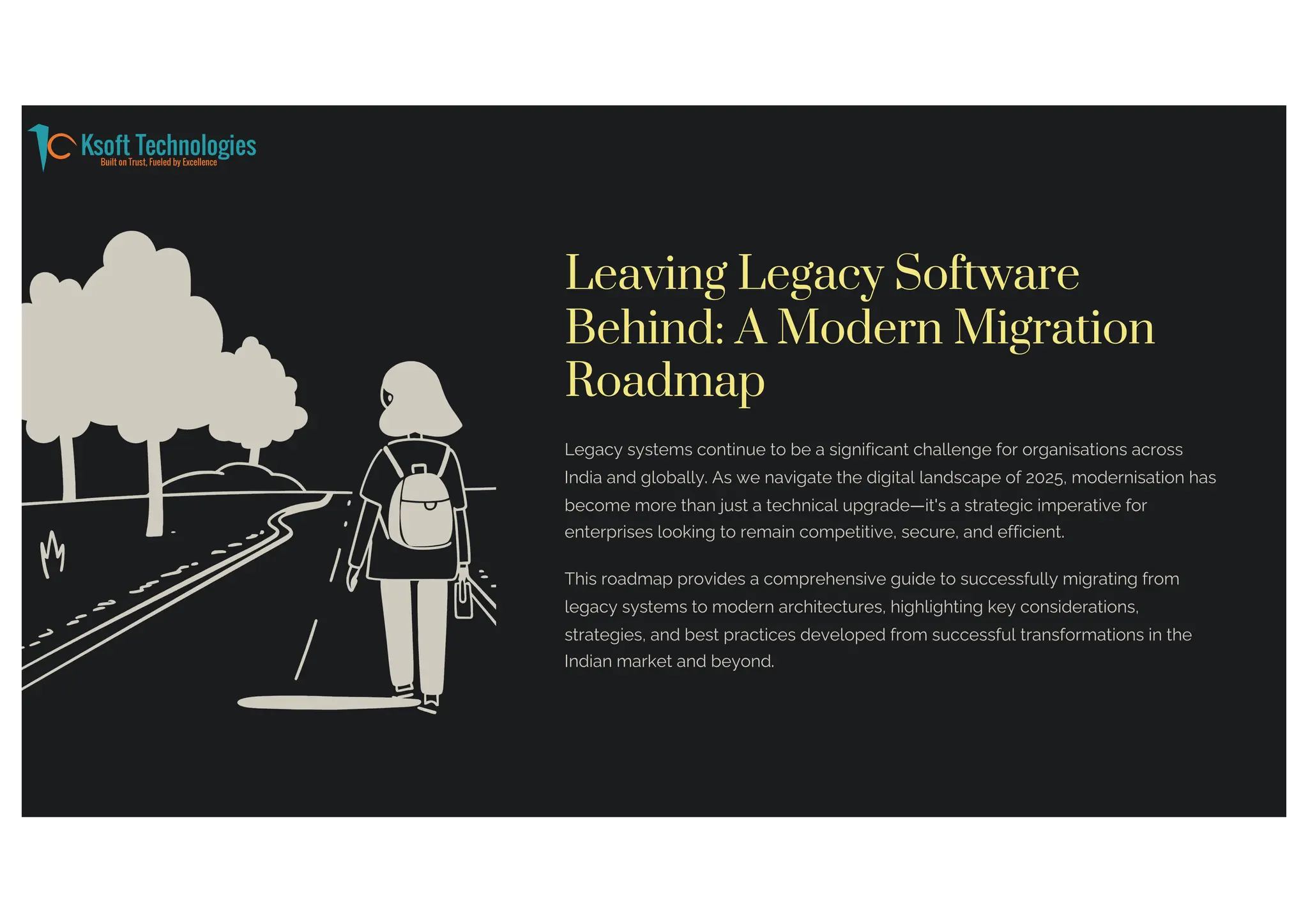 Ksoft Technologies
Built on Trust, Fueled by Excellence

Leaving Legacy Software Behind: A Modern Migration Roadmap

Legacy systems continue to be a significant challenge for organisations across India and globally. As we navigate the digital landscape of 2025, modernisation has become more than just a technical upgrade—it's a strategic imperative for enterprises looking to remain competitive, secure, and efficient.

This roadmap provides a comprehensive guide to successfully migrating from legacy systems to modern architectures, highlighting key considerations, strategies, and best practices developed from successful transformations in the Indian market and beyond.